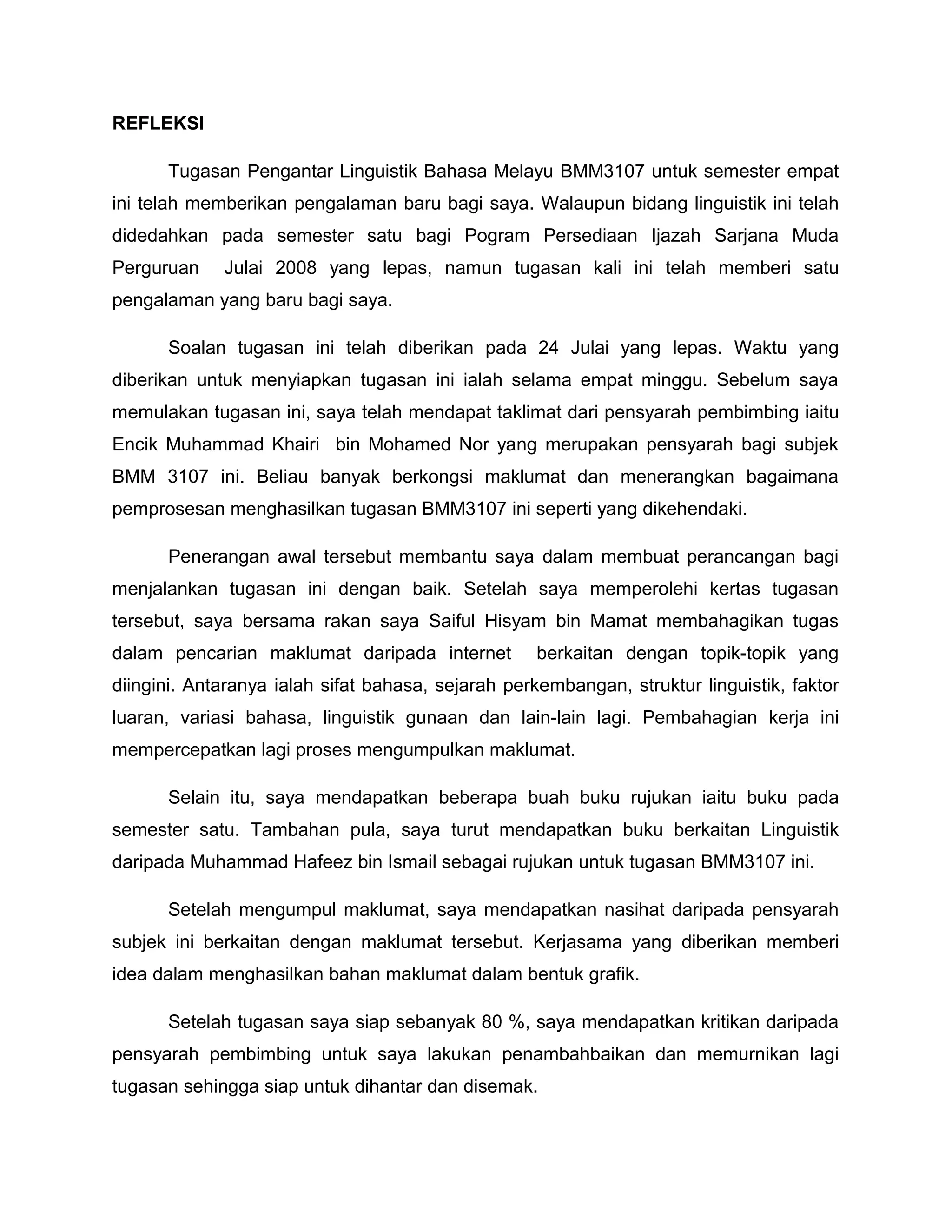 REFLEKSI

Tugasan Pengantar Linguistik Bahasa Melayu BMM3107 untuk semester empat ini telah memberikan pengalaman baru bagi saya. Walaupun bidang linguistik ini telah didedahkan pada semester satu bagi Pogram Persediaan Ijazah Sarjana Muda Perguruan Julai 2008 yang lepas, namun tugasan kali ini telah memberi satu pengalaman yang baru bagi saya.

Soalan tugasan ini telah diberikan pada 24 Julai yang lepas. Waktu yang diberikan untuk menyiapkan tugasan ini ialah selama empat minggu. Sebelum saya memulakan tugasan ini, saya telah mendapat taklimat dari pensyarah pembimbing iaitu Encik Muhammad Khairi bin Mohamed Nor yang merupakan pensyarah bagi subjek BMM 3107 ini. Beliau banyak berkongsi maklumat dan menerangkan bagaimana pemprosesan menghasilkan tugasan BMM3107 ini seperti yang dikehendaki.

Penerangan awal tersebut membantu saya dalam membuat perancangan bagi menjalankan tugasan ini dengan baik. Setelah saya memperolehi kertas tugasan tersebut, saya bersama rakan saya Saiful Hisyam bin Mamat membahagikan tugas dalam pencarian maklumat daripada internet berkaitan dengan topik-topik yang diingini. Antaranya ialah sifat bahasa, sejarah perkembangan, struktur linguistik, faktor luaran, variasi bahasa, linguistik gunaan dan lain-lain lagi. Pembahagian kerja ini mempercepatkan lagi proses mengumpulkan maklumat.

Selain itu, saya mendapatkan beberapa buah buku rujukan iaitu buku pada semester satu. Tambahan pula, saya turut mendapatkan buku berkaitan Linguistik daripada Muhammad Hafeez bin Ismail sebagai rujukan untuk tugasan BMM3107 ini.

Setelah mengumpul maklumat, saya mendapatkan nasihat daripada pensyarah subjek ini berkaitan dengan maklumat tersebut. Kerjasama yang diberikan memberi idea dalam menghasilkan bahan maklumat dalam bentuk grafik.

Setelah tugasan saya siap sebanyak 80 %, saya mendapatkan kritikan daripada pensyarah pembimbing untuk saya lakukan penambahbaikan dan memurnikan lagi tugasan sehingga siap untuk dihantar dan disemak.